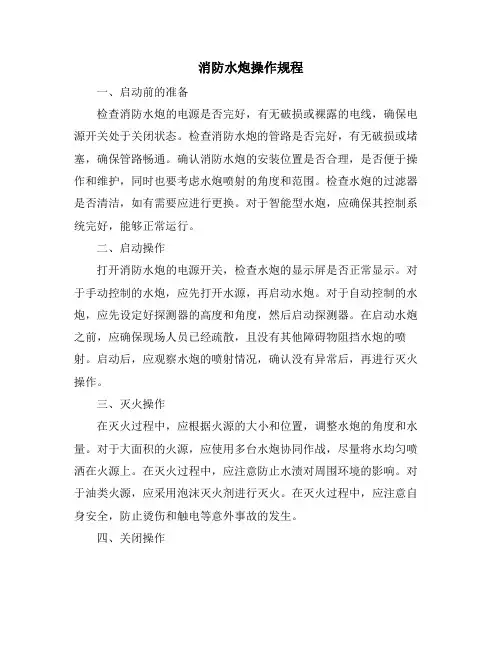 消防水炮操作规程

一、启动前的准备

检查消防水炮的电源是否完好，有无破损或裸露的电线，确保电源开关处于关闭状态。检查消防水炮的管路是否完好，有无破损或堵塞，确保管路畅通。确认消防水炮的安装位置是否合理，是否便于操作和维护，同时也要考虑水炮喷射的角度和范围。检查水炮的过滤器是否清洁，如有需要应进行更换。对于智能型水炮，应确保其控制系统完好，能够正常运行。

二、启动操作

打开消防水炮的电源开关，检查水炮的显示屏是否正常显示。对于手动控制的水炮，应先打开水源，再启动水炮。对于自动控制的水炮，应先设定好探测器的高度和角度，然后启动探测器。在启动水炮之前，应确保现场人员已经疏散，且没有其他障碍物阻挡水炮的喷射。启动后，应观察水炮的喷射情况，确认没有异常后，再进行灭火操作。

三、灭火操作

在灭火过程中，应根据火源的大小和位置，调整水炮的角度和水量。对于大面积的火源，应使用多台水炮协同作战，尽量将水均匀喷洒在火源上。在灭火过程中，应注意防止水渍对周围环境的影响。对于油类火源，应采用泡沫灭火剂进行灭火。在灭火过程中，应注意自身安全，防止烫伤和触电等意外事故的发生。

四、关闭操作